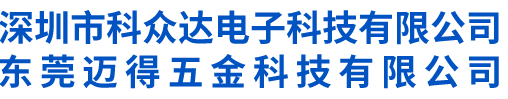 深圳市科众达电子科技有限公司
东莞迈得五金科技有限公司